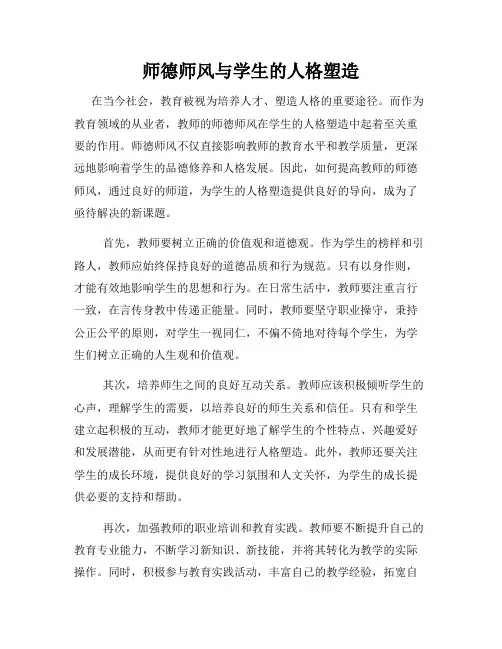 师德师风与学生的人格塑造

在当今社会，教育被视为培养人才、塑造人格的重要途径。而作为教育领域的从业者，教师的师德师风在学生的人格塑造中起着至关重要的作用。师德师风不仅直接影响教师的教育水平和教学质量，更深远地影响着学生的品德修养和人格发展。因此，如何提高教师的师德师风，通过良好的师道，为学生的人格塑造提供良好的导向，成为了亟待解决的新课题。

首先，教师要树立正确的价值观和道德观。作为学生的榜样和引路人，教师应始终保持良好的道德品质和行为规范。只有以身作则，才能有效地影响学生的思想和行为。在日常生活中，教师要注重言行一致，在言传身教中传递正能量。同时，教师要坚守职业操守，秉持公正公平的原则，对学生一视同仁，不偏不倚地对待每个学生，为学生们树立正确的人生观和价值观。

其次，培养师生之间的良好互动关系。教师应该积极倾听学生的心声，理解学生的需要，以培养良好的师生关系和信任。只有和学生建立起积极的互动，教师才能更好地了解学生的个性特点、兴趣爱好和发展潜能，从而更有针对性地进行人格塑造。此外，教师还要关注学生的成长环境，提供良好的学习氛围和人文关怀，为学生的成长提供必要的支持和帮助。

再次，加强教师的职业培训和教育实践。教师要不断提升自己的教育专业能力，不断学习新知识、新技能，并将其转化为教学的实际操作。同时，积极参与教育实践活动，丰富自己的教学经验，拓宽自